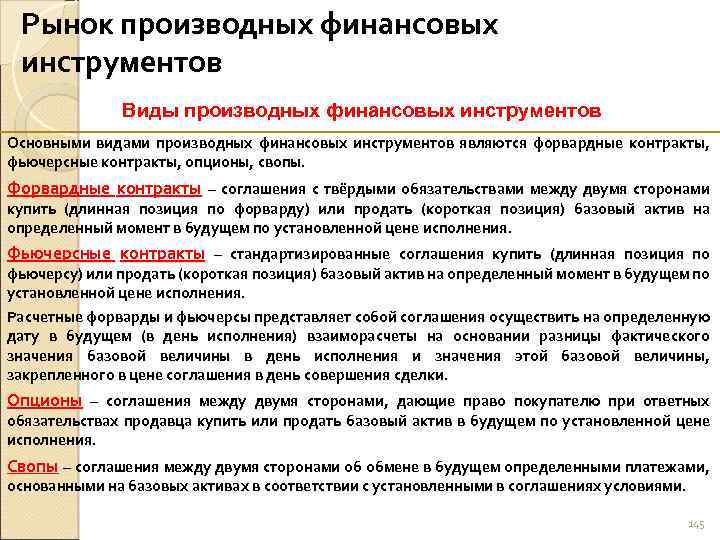 Рынок производных финансовых инструментов

Виды производных финансовых инструментов

Основными видами производных финансовых инструментов являются форвардные контракты, фьючерсные контракты, опционы, свопы.

Форвардные контракты – соглашения с твёрдыми обязательствами между двумя сторонами купить (длинная позиция по форварду) или продать (короткая позиция) базовый актив на определенный момент в будущем по установленной цене исполнения.

Фьючерсные контракты – стандартизированные соглашения купить (длинная позиция по фьючерсу) или продать (короткая позиция) базовый актив на определенный момент в будущем по установленной цене исполнения.

Расчетные форварды и фьючерсы представляет собой соглашения осуществить на определенную дату в будущем (в день исполнения) взаиморасчеты на основании разницы фактического значения базовой величины в день исполнения и значения этой базовой величины, закрепленного в цене соглашения в день совершения сделки.

Опционы – соглашения между двумя сторонами, дающие право покупателю при ответных обязательствах продавца купить или продать базовый актив в будущем по установленной цене исполнения.

Свопы – соглашения между двумя сторонами об обмене в будущем определенными платежами, основанными на базовых активах в соответствии с установленными в соглашениях условиями.

145